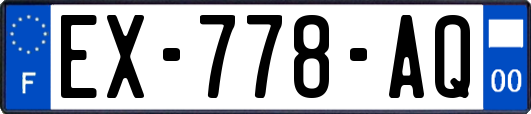 F
EX-778-AQ
00